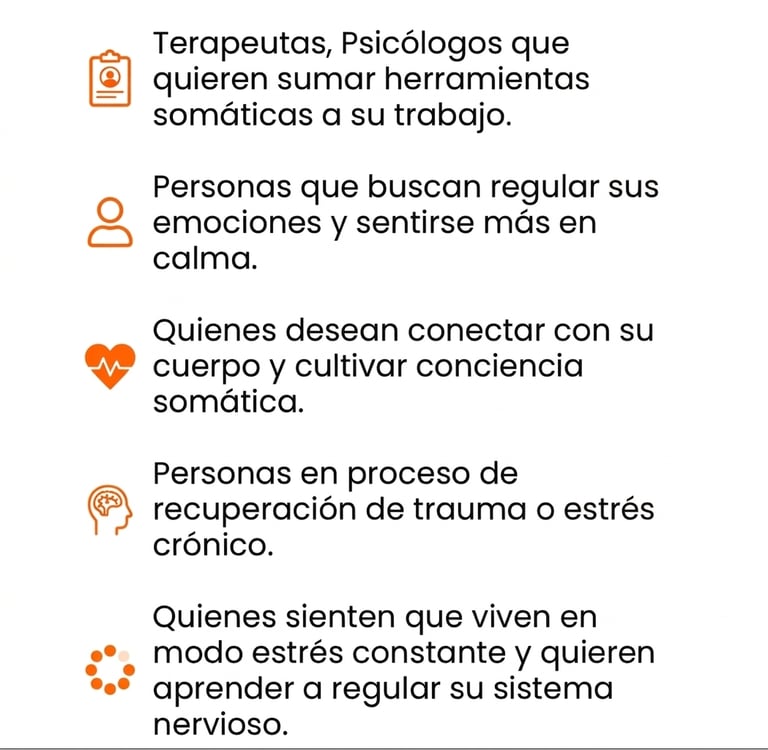 Terapeutas, Psicólogos que quieren sumar herramientas somáticas a su trabajo.

Personas que buscan regular sus emociones y sentirse más en calma.

Quienes desean conectar con su cuerpo y cultivar conciencia somática.

Personas en proceso de recuperación de trauma o estrés crónico.

Quienes sienten que viven en modo estrés constante y quieren aprender a regular su sistema nervioso.